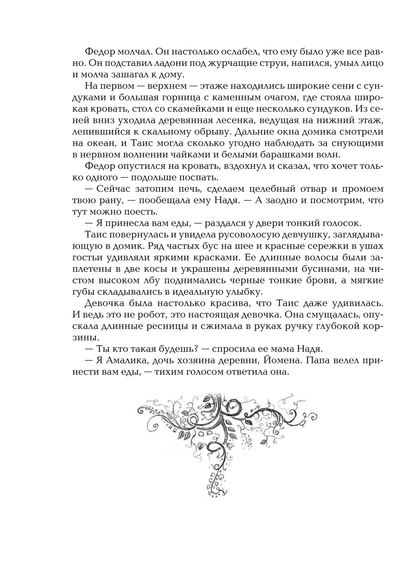 Федор молчал. Он настолько ослабел, что ему было уже все равно. Он подставил ладони под журчащие струи, напился, умыл лицо и молча зашагал к дому.

На первом — верхнем — этаже находились широкие сени с сундуками и большая горница с каменным очагом, где стояла широкая кровать, стол со скамейками и еще несколько сундуков. Из сеней вниз уходила деревянная лесенка, ведущая на нижний этаж, лепившийся к скальному обрыву. Дальние окна домика смотрели на океан, и Таис могла сколько угодно наблюдать за снующими в нервном волнении чайками и белыми барашками волн.

Федор опустился на кровать, вздохнул и сказал, что хочет только одного — подольше поспать.

— Сейчас затопим печь, сделаем целебный отвар и промоем твою рану, — пообещала ему Надя. — А заодно и посмотрим, что тут можно поесть.

— Я принесла вам еды, — раздался у двери тонкий голосок.

Таис повернулась и увидела русоволосую девчушку, заглядывающую в домик. Ряд частых бус на шее и красные сережки в ушах гостьи удивляли яркими красками. Ее длинные волосы были заплетены в две косы и украшены деревянными бусинами, на чистом высоком лбу поднимались черные тонкие брови, а мягкие губы складывались в идеальную улыбку.

Девочка была настолько красива, что Таис даже удивилась. И ведь это не робот, это настоящая девочка. Она смущалась, опускала длинные ресницы и сжимала в руках ручку глубокой корзины.

— Ты кто такая будешь? — спросила ее мама Надя.

— Я Амалика, дочь хозяина деревни, Йомена. Папа велел принести вам еды, — тихим голосом ответила она.